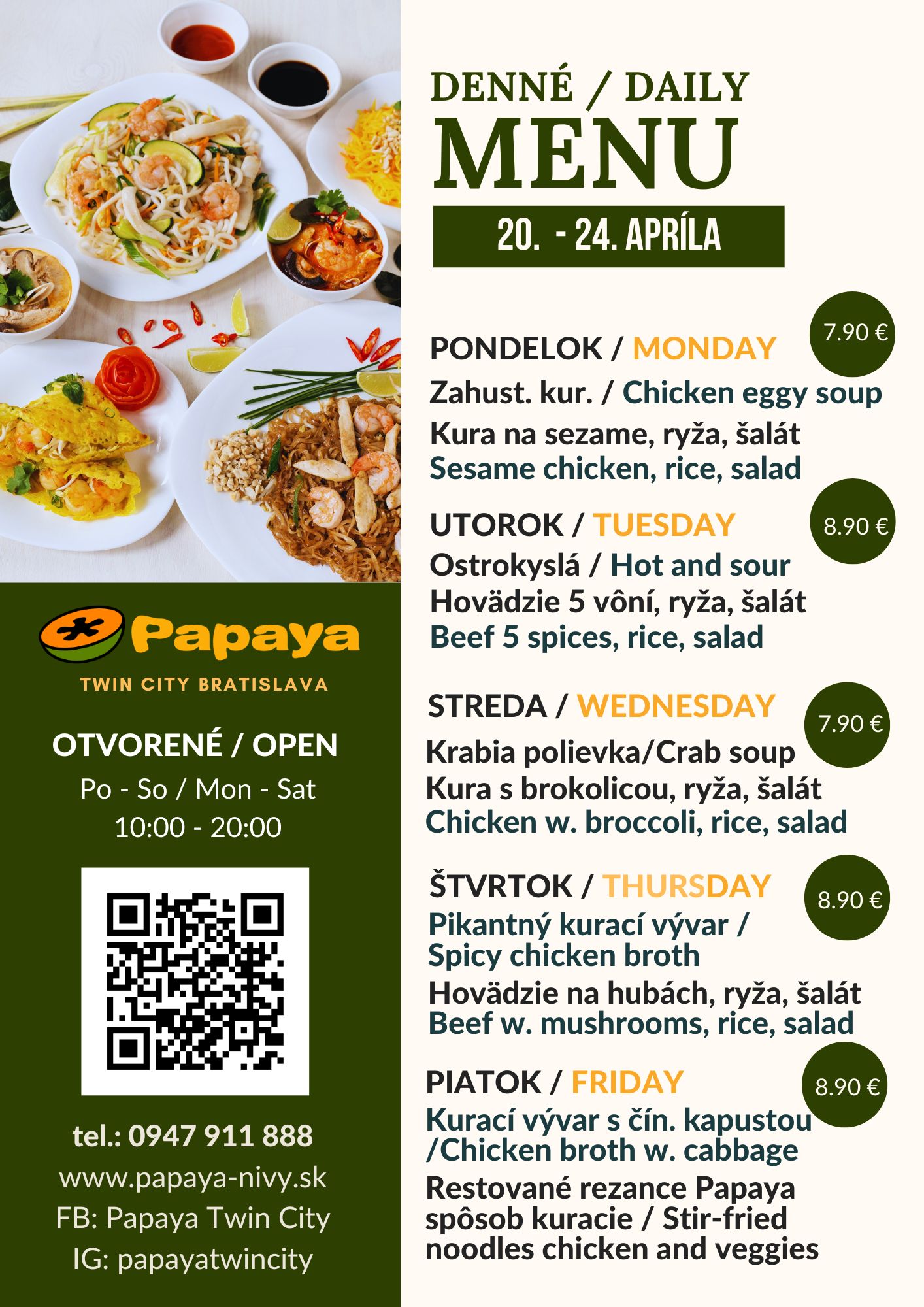 Papaya
TWIN CITY BRATISLAVA

OTVORENÉ / OPEN
Po - So / Mon - Sat
10:00 - 20:00

tel.: 0947 911 888
www.papaya-nivy.sk
FB: Papaya Twin City
IG: papayatwincity

DENNÉ / DAILY
MENU
20. - 24. APRÍLA

PONDELOK / MONDAY
7.90 €
Zahust. kur. / Chicken eggy soup
Kura na sezame, ryža, šalát
Sesame chicken, rice, salad

UTOROK / TUESDAY
8.90 €
Ostrokyslá / Hot and sour
Hovädzie 5 vôní, ryža, šalát
Beef 5 spices, rice, salad

STREDA / WEDNESDAY
7.90 €
Krabia polievka/Crab soup
Kura s brokolicou, ryža, šalát
Chicken w. broccoli, rice, salad

ŠTVRTOK / THURSDAY
8.90 €
Pikantný kurací vývar / Spicy chicken broth
Hovädzie na hubách, ryža, šalát
Beef w. mushrooms, rice, salad

PIATOK / FRIDAY
8.90 €
Kurací vývar s čín. kapustou /Chicken broth w. cabbage
Restované rezance Papaya spôsob kuracie / Stir-fried noodles chicken and veggies